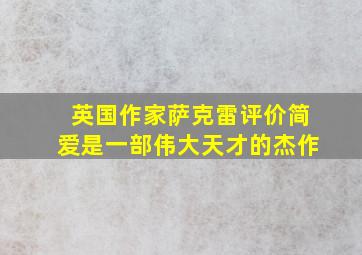 英国作家萨克雷评价简爱是一部伟大天才的杰作